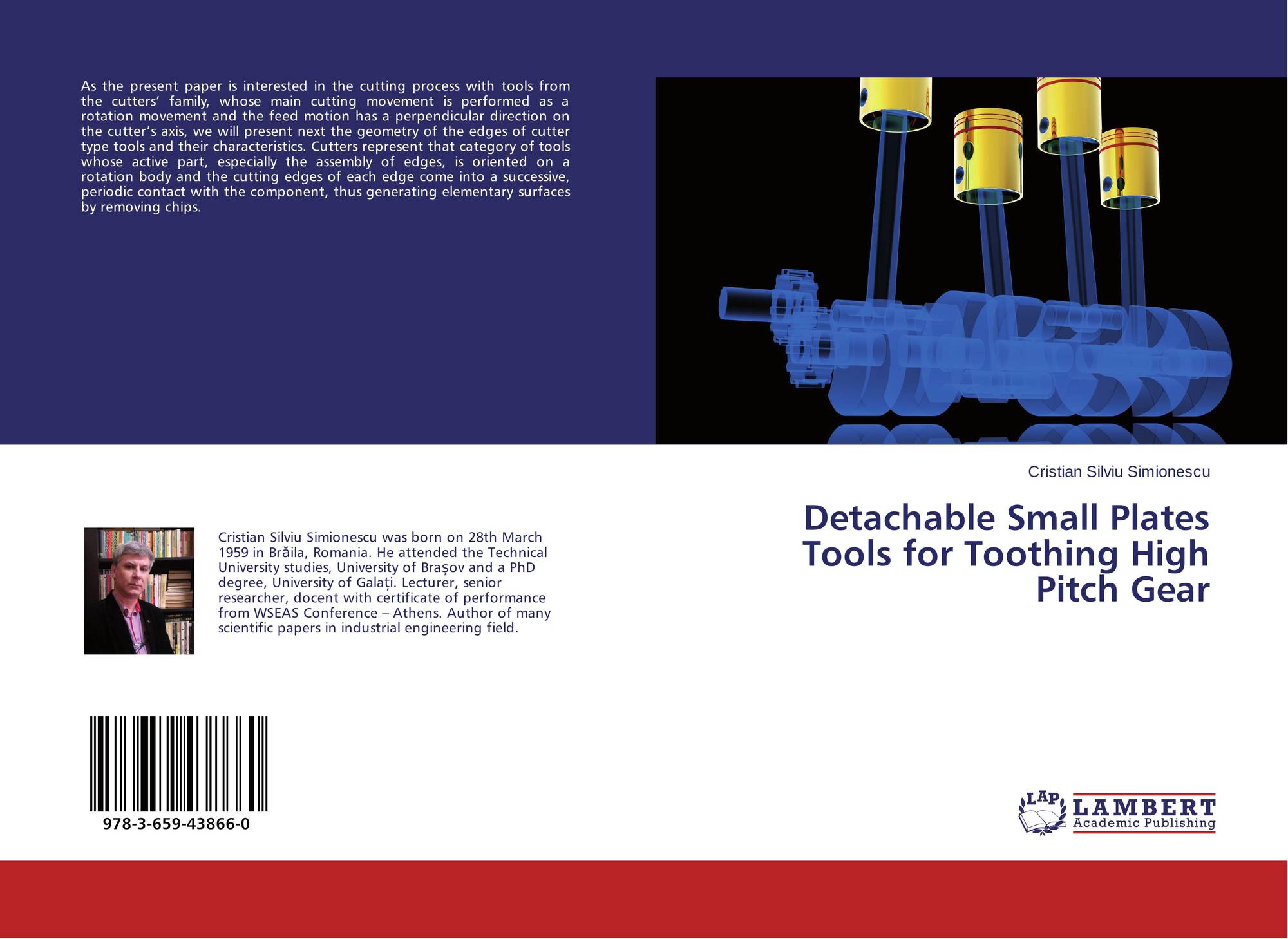 As the present paper is interested in the cutting process with tools from the cutters' family, whose main cutting movement is performed as a rotation movement and the feed motion has a perpendicular direction on the cutter's axis, we will present next the geometry of the edges of cutter type tools and their characteristics. Cutters represent that category of tools whose active part, especially the assembly of edges, is oriented on a rotation body and the cutting edges of each edge come into a successive, periodic contact with the component, thus generating elementary surfaces by removing chips.

Cristian Silviu Simionescu

Detachable Small Plates Tools for Toothing High Pitch Gear

Cristian Silviu Simionescu was born on 28th March 1959 in Brăila, Romania. He attended the Technical University studies, University of Brașov and a PhD degree, University of Galați. Lecturer, senior researcher, docent with certificate of performance from WSEAS Conference – Athens. Author of many scientific papers in industrial engineering field.

978-3-659-43866-0

LAP
LAMBERT
Academic Publishing